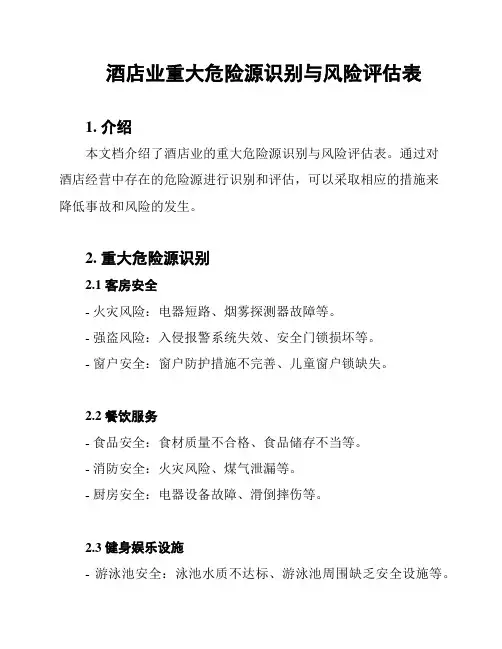 酒店业重大危险源识别与风险评估表

1. 介绍

本文档介绍了酒店业的重大危险源识别与风险评估表。通过对酒店经营中存在的危险源进行识别和评估，可以采取相应的措施来降低事故和风险的发生。

2. 重大危险源识别

2.1 客房安全

- 火灾风险：电器短路、烟雾探测器故障等。

- 强盗风险：入侵报警系统失效、安全门锁损坏等。

- 窗户安全：窗户防护措施不完善、儿童窗户锁缺失。

2.2 餐饮服务

- 食品安全：食材质量不合格、食品储存不当等。

- 消防安全：火灾风险、煤气泄漏等。

- 厨房安全：电器设备故障、滑倒摔伤等。

2.3 健身娱乐设施

- 游泳池安全：泳池水质不达标、游泳池周围缺乏安全设施等。